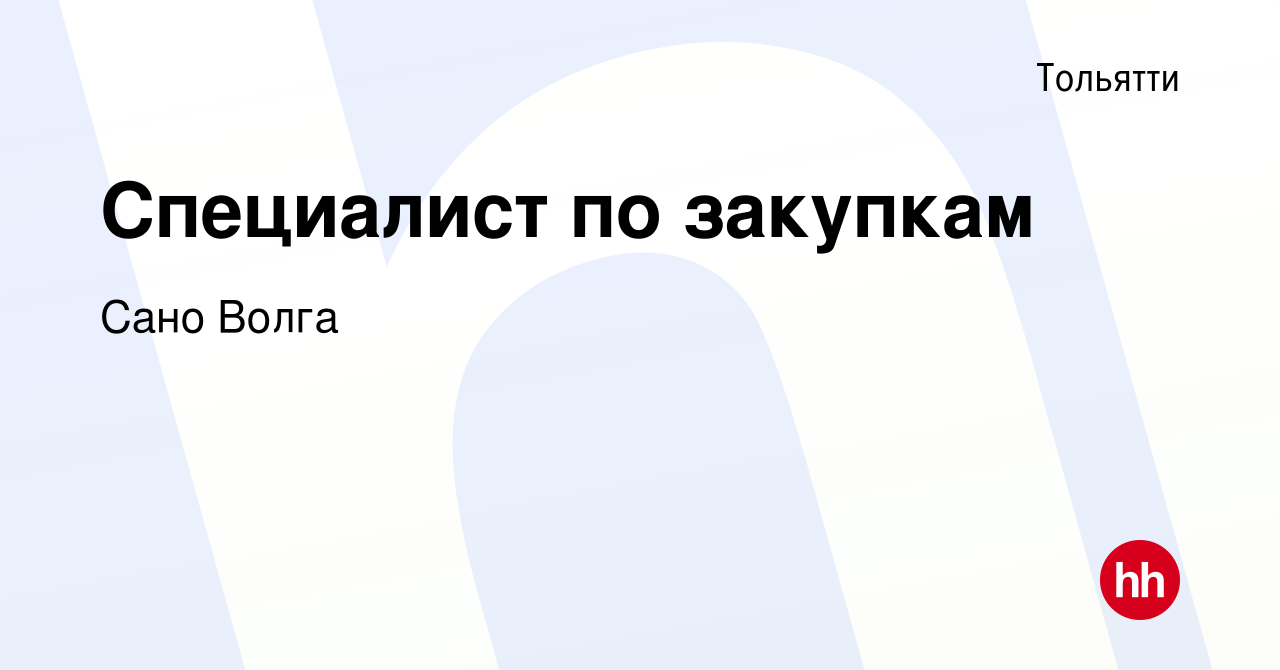 Тольятти

Специалист по закупкам

Сано Волга

hh